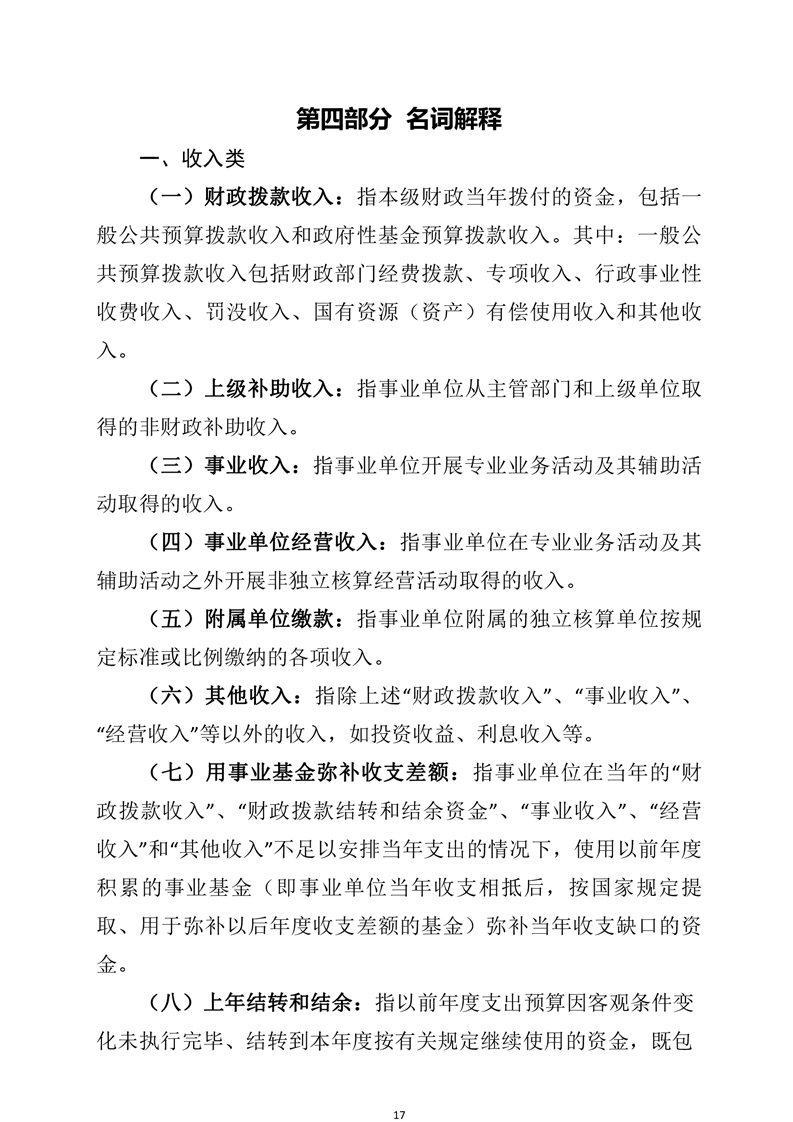 第四部分 名词解释

一、收入类

（一）财政拨款收入：指本级财政当年拨付的资金，包括一般公共预算拨款收入和政府性基金预算拨款收入。其中：一般公共预算拨款收入包括财政部门经费拨款、专项收入、行政事业性收费收入、罚没收入、国有资源（资产）有偿使用收入和其他收入。

（二）上级补助收入：指事业单位从主管部门和上级单位取得的非财政补助收入。

（三）事业收入：指事业单位开展专业业务活动及其辅助活动取得的收入。

（四）事业单位经营收入：指事业单位在专业业务活动及其辅助活动之外开展非独立核算经营活动取得的收入。

（五）附属单位缴款：指事业单位附属的独立核算单位按规定标准或比例缴纳的各项收入。

（六）其他收入：指除上述“财政拨款收入”、“事业收入”、“经营收入”等以外的收入，如投资收益、利息收入等。

（七）用事业基金弥补收支差额：指事业单位在当年的“财政拨款收入”、“财政拨款结转和结余资金”、“事业收入”、“经营收入”和“其他收入”不足以安排当年支出的情况下，使用以前年度积累的事业基金（即事业单位当年收支相抵后，按国家规定提取、用于弥补以后年度收支差额的基金）弥补当年收支缺口的资金。

（八）上年结转和结余：指以前年度支出预算因客观条件变化未执行完毕、结转到本年度按有关规定继续使用的资金，既包

17